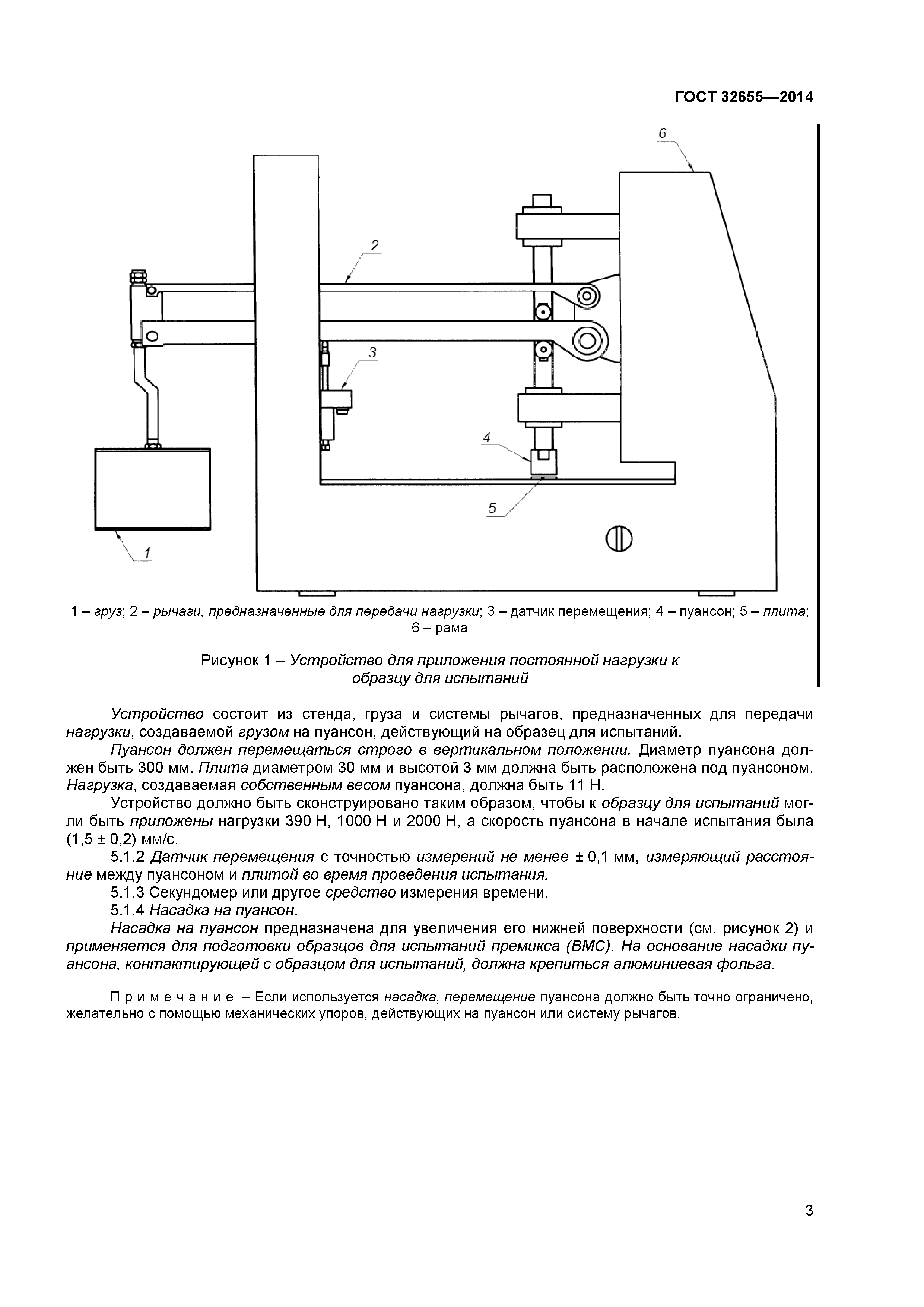 ГОСТ 32655—2014

6

2

3

4

5

1

1 – груз; 2 – рычаги, предназначенные для передачи нагрузки; 3 – датчик перемещения; 4 – пуансон; 5 – плита; 6 – рама

Рисунок 1 – Устройство для приложения постоянной нагрузки к образцу для испытаний

Устройство состоит из стенда, груза и системы рычагов, предназначенных для передачи нагрузки, создаваемой грузом на пуансон, действующий на образец для испытаний.

Пуансон должен перемещаться строго в вертикальном положении. Диаметр пуансона должен быть 300 мм. Плита диаметром 30 мм и высотой 3 мм должна быть расположена под пуансоном. Нагрузка, создаваемая собственным весом пуансона, должна быть 11 Н.

Устройство должно быть сконструировано таким образом, чтобы к образцу для испытаний могли быть приложены нагрузки 390 Н, 1000 Н и 2000 Н, а скорость пуансона в начале испытания была (1,5 ± 0,2) мм/с.

5.1.2 Датчик перемещения с точностью измерений не менее ± 0,1 мм, измеряющий расстояние между пуансоном и плитой во время проведения испытания.

5.1.3 Секундомер или другое средство измерения времени.

5.1.4 Насадка на пуансон.

Насадка на пуансон предназначена для увеличения его нижней поверхности (см. рисунок 2) и применяется для подготовки образцов для испытаний премикса (ВМС). На основание насадки пуансона, контактирующей с образцом для испытаний, должна крепиться алюминиевая фольга.

П р и м е ч а н и е – Если используется насадка, перемещение пуансона должно быть точно ограничено, желательно с помощью механических упоров, действующих на пуансон или систему рычагов.

3